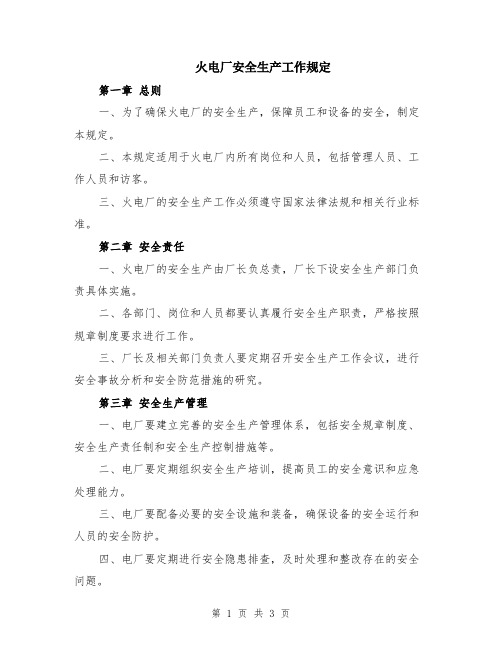 火电厂安全生产工作规定

第一章 总则

一、为了确保火电厂的安全生产，保障员工和设备的安全，制定本规定。

二、本规定适用于火电厂内所有岗位和人员，包括管理人员、工作人员和访客。

三、火电厂的安全生产工作必须遵守国家法律法规和相关行业标准。

第二章 安全责任

一、火电厂的安全生产由厂长负总责，厂长下设安全生产部门负责具体实施。

二、各部门、岗位和人员都要认真履行安全生产职责，严格按照规章制度要求进行工作。

三、厂长及相关部门负责人要定期召开安全生产工作会议，进行安全事故分析和安全防范措施的研究。

第三章 安全生产管理

一、电厂要建立完善的安全生产管理体系，包括安全规章制度、安全生产责任制和安全生产控制措施等。

二、电厂要定期组织安全生产培训，提高员工的安全意识和应急处理能力。

三、电厂要配备必要的安全设施和装备，确保设备的安全运行和人员的安全防护。

四、电厂要定期进行安全隐患排查，及时处理和整改存在的安全问题。

第 1 页 共 3 页